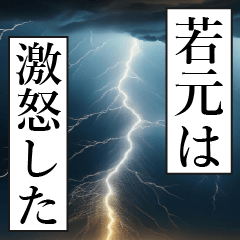 若元は

激怒した